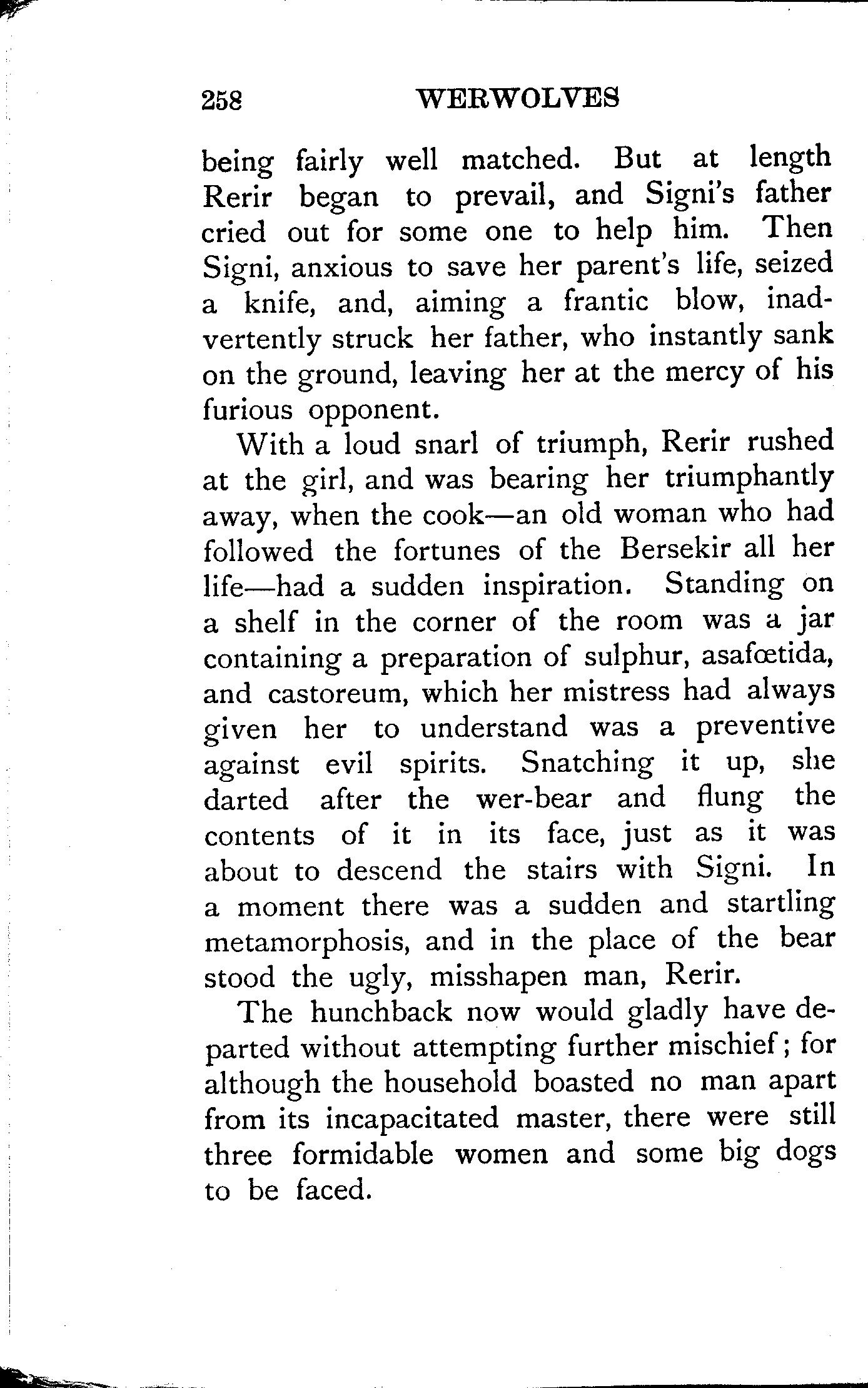 258 WERWOLVES

being fairly well matched. But at length Rerir began to prevail, and Signi's father cried out for some one to help him. Then Signi, anxious to save her parent's life, seized a knife, and, aiming a frantic blow, inadvertently struck her father, who instantly sank on the ground, leaving her at the mercy of his furious opponent.

With a loud snarl of triumph, Rerir rushed at the girl, and was bearing her triumphantly away, when the cook—an old woman who had followed the fortunes of the Bersekir all her life—had a sudden inspiration. Standing on a shelf in the corner of the room was a jar containing a preparation of sulphur, asafœtida, and castoreum, which her mistress had always given her to understand was a preventive against evil spirits. Snatching it up, she darted after the wer-bear and flung the contents of it in its face, just as it was about to descend the stairs with Signi. In a moment there was a sudden and startling metamorphosis, and in the place of the bear stood the ugly, misshapen man, Rerir.

The hunchback now would gladly have departed without attempting further mischief; for although the household boasted no man apart from its incapacitated master, there were still three formidable women and some big dogs to be faced.